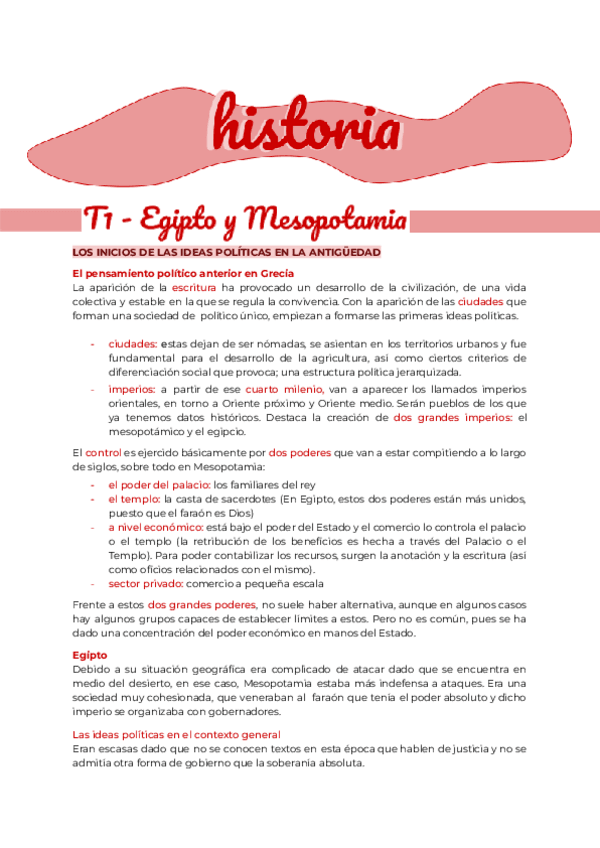 historia

T1 - Egipto y Mesopotamia

LOS INICIOS DE LAS IDEAS POLÍTICAS EN LA ANTIGÜEDAD

El pensamiento político anterior en Grecia
La aparición de la escritura ha provocado un desarrollo de la civilización, de una vida colectiva y estable en la que se regula la convivencia. Con la aparición de las ciudades que forman una sociedad de político único, empiezan a formarse las primeras ideas políticas.

- ciudades: estas dejan de ser nómadas, se asientan en los territorios urbanos y fue fundamental para el desarrollo de la agricultura, así como ciertos criterios de diferenciación social que provoca; una estructura política jerarquizada.
- imperios: a partir de ese cuarto milenio, van a aparecer los llamados imperios orientales, en torno a Oriente próximo y Oriente medio. Serán pueblos de los que ya tenemos datos históricos. Destaca la creación de dos grandes imperios: el mesopotámico y el egipcio.

El control es ejercido básicamente por dos poderes que van a estar compitiendo a lo largo de siglos, sobre todo en Mesopotamia:
- el poder del palacio: los familiares del rey
- el templo: la casta de sacerdotes (En Egipto, estos dos poderes están más unidos, puesto que el faraón es Dios)
- a nivel económico: está bajo el poder del Estado y el comercio lo controla el palacio o el templo (la retribución de los beneficios es hecha a través del Palacio o el Templo). Para poder contabilizar los recursos, surgen la anotación y la escritura (así como oficios relacionados con el mismo).
- sector privado: comercio a pequeña escala

Frente a estos dos grandes poderes, no suele haber alternativa, aunque en algunos casos hay algunos grupos capaces de establecer límites a estos. Pero no es común, pues se ha dado una concentración del poder económico en manos del Estado.

Egipto
Debido a su situación geográfica era complicado de atacar dado que se encuentra en medio del desierto, en ese caso, Mesopotamia estaba más indefensa a ataques. Era una sociedad muy cohesionada, que veneraban al faraón que tenía el poder absoluto y dicho imperio se organizaba con gobernadores.

Las ideas políticas en el contexto general
Eran escasas dado que no se conocen textos en esta época que hablen de justicia y no se admitía otra forma de gobierno que la soberanía absoluta.